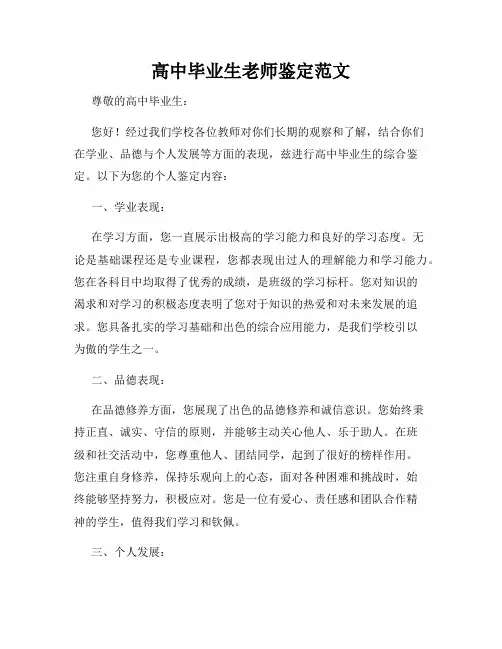 高中毕业生老师鉴定范文

尊敬的高中毕业生：

您好！经过我们学校各位教师对你们长期的观察和了解，结合你们在学业、品德与个人发展等方面的表现，兹进行高中毕业生的综合鉴定。以下为您的个人鉴定内容：

一、学业表现：

在学习方面，您一直展示出极高的学习能力和良好的学习态度。无论是基础课程还是专业课程，您都表现出过人的理解能力和学习能力。您在各科目中均取得了优秀的成绩，是班级的学习标杆。您对知识的渴求和对学习的积极态度表明了您对于知识的热爱和对未来发展的追求。您具备扎实的学习基础和出色的综合应用能力，是我们学校引以为傲的学生之一。

二、品德表现：

在品德修养方面，您展现了出色的品德修养和诚信意识。您始终秉持正直、诚实、守信的原则，并能够主动关心他人、乐于助人。在班级和社交活动中，您尊重他人、团结同学，起到了很好的榜样作用。您注重自身修养，保持乐观向上的心态，面对各种困难和挑战时，始终能够坚持努力，积极应对。您是一位有爱心、责任感和团队合作精神的学生，值得我们学习和钦佩。

三、个人发展：